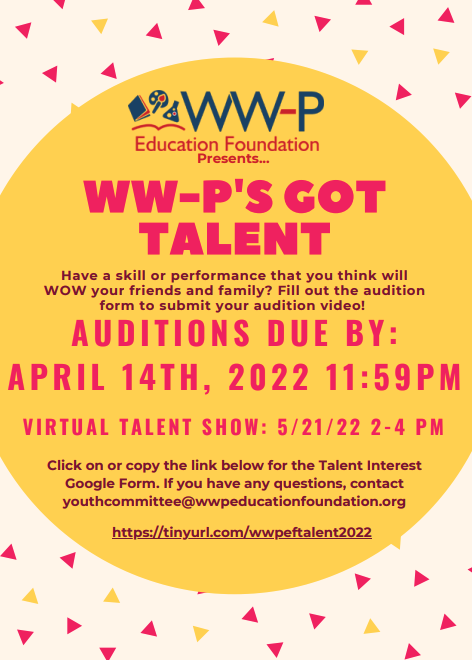 WW-P
Education Foundation
Presents...

WW-P'S GOT TALENT

Have a skill or performance that you think will WOW your friends and family? Fill out the audition form to submit your audition video!

AUDITIONS DUE BY:
APRIL 14TH, 2022 11:59PM

VIRTUAL TALENT SHOW: 5/21/22 2-4 PM

Click on or copy the link below for the Talent Interest Google Form. If you have any questions, contact youthcommittee@wwpeducationfoundation.org

https://tinyurl.com/wwpeftalent2022